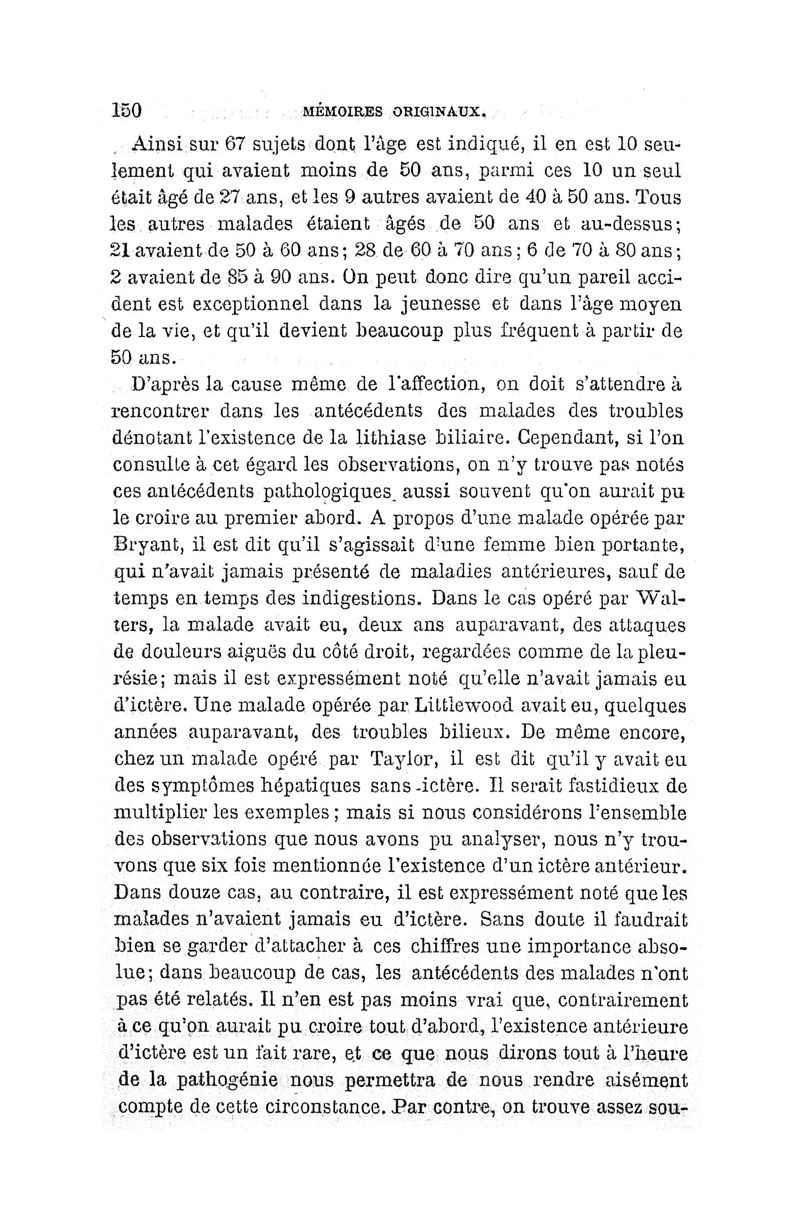 150 MÉMOIRES ORIGINAUX.

Ainsi sur 67 sujets dont l'âge est indiqué, il en est 10 seulement qui avaient moins de 50 ans, parmi ces 10 un seul était âgé de 27 ans, et les 9 autres avaient de 40 à 50 ans. Tous les autres malades étaient âgés de 50 ans et au-dessus; 21 avaient de 50 à 60 ans; 28 de 60 à 70 ans; 6 de 70 à 80 ans; 2 avaient de 85 à 90 ans. On peut donc dire qu'un pareil accident est exceptionnel dans la jeunesse et dans l'âge moyen de la vie, et qu'il devient beaucoup plus fréquent à partir de 50 ans.

D'après la cause même de l'affection, on doit s'attendre à rencontrer dans les antécédents des malades des troubles dénotant l'existence de la lithiase biliaire. Cependant, si l'on consulte à cet égard les observations, on n'y trouve pas notés ces antécédents pathologiques aussi souvent qu'on aurait pu le croire au premier abord. A propos d'une malade opérée par Bryant, il est dit qu'il s'agissait d'une femme bien portante, qui n'avait jamais présenté de maladies antérieures, sauf de temps en temps des indigestions. Dans le cas opéré par Walters, la malade avait eu, deux ans auparavant, des attaques de douleurs aiguës du côté droit, regardées comme de la pleurésie; mais il est expressément noté qu'elle n'avait jamais eu d'ictère. Une malade opérée par Littlewood avait eu, quelques années auparavant, des troubles bilieux. De même encore, chez un malade opéré par Taylor, il est dit qu'il y avait eu des symptômes hépatiques sans ictère. Il serait fastidieux de multiplier les exemples; mais si nous considérons l'ensemble des observations que nous avons pu analyser, nous n'y trouvons que six fois mentionnée l'existence d'un ictère antérieur. Dans douze cas, au contraire, il est expressément noté que les malades n'avaient jamais eu d'ictère. Sans doute il faudrait bien se garder d'attacher à ces chiffres une importance absolue; dans beaucoup de cas, les antécédents des malades n'ont pas été relatés. Il n'en est pas moins vrai que, contrairement à ce qu'on aurait pu croire tout d'abord, l'existence antérieure d'ictère est un fait rare, et ce que nous dirons tout à l'heure de la pathogénie nous permettra de nous rendre aisément compte de cette circonstance. Par contre, on trouve assez sou-